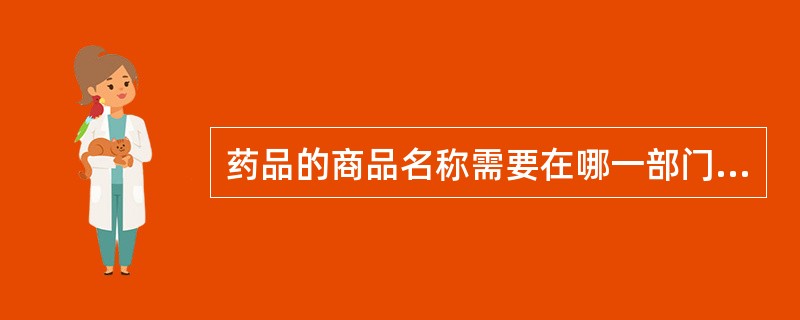 药品的商品名称需要在哪一部门...